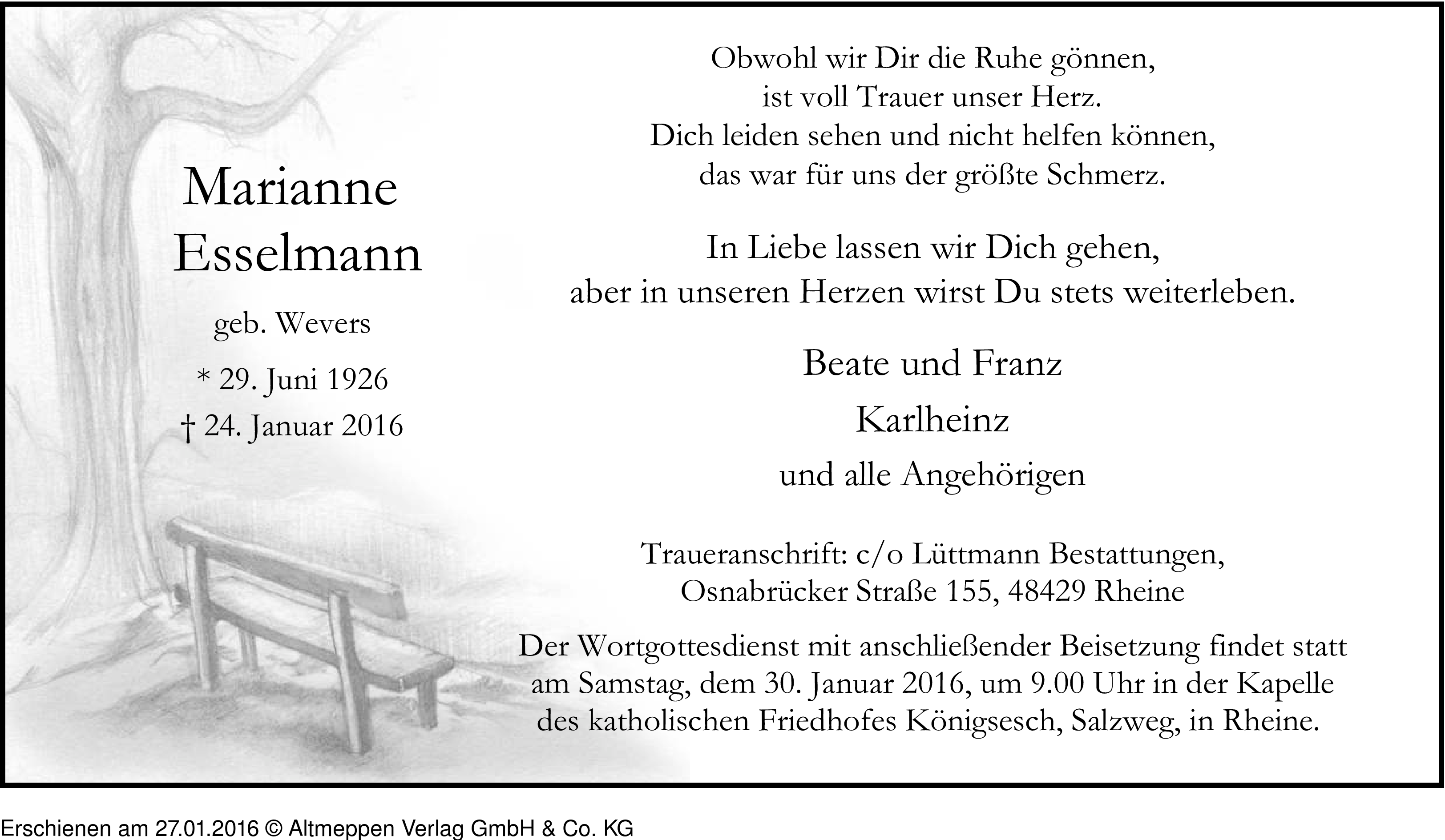 Marianne
Esselmann

geb. Wevers

* 29. Juni 1926
† 24. Januar 2016

Obwohl wir Dir die Ruhe gönnen,
ist voll Trauer unser Herz.
Dich leiden sehen und nicht helfen können,
das war für uns der größte Schmerz.

In Liebe lassen wir Dich gehen,
aber in unseren Herzen wirst Du stets weiterleben.

Beate und Franz
Karlheinz
und alle Angehörigen

Traueranschrift: c/o Lüttmann Bestattungen,
Osnabrücker Straße 155, 48429 Rheine

Der Wortgottesdienst mit anschließender Beisetzung findet statt am Samstag, dem 30. Januar 2016, um 9.00 Uhr in der Kapelle des katholischen Friedhofes Königsesch, Salzweg, in Rheine.

Erschienen am 27.01.2016 © Altmeppen Verlag GmbH & Co. KG